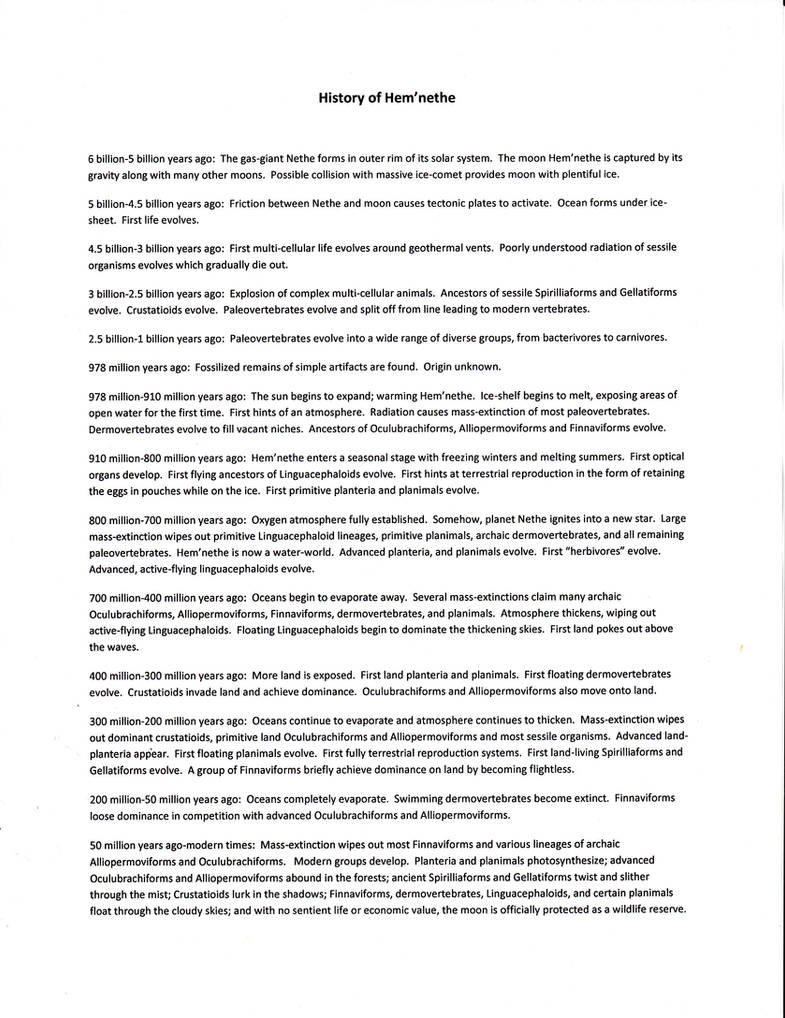 History of Hem'nethe

6 billion-5 billion years ago: The gas-giant Nethe forms in outer rim of its solar system. The moon Hem'nethe is captured by its gravity along with many other moons. Possible collision with massive ice-comet provides moon with plentiful ice.

5 billion-4.5 billion years ago: Friction between Nethe and moon causes tectonic plates to activate. Ocean forms under ice-sheet. First life evolves.

4.5 billion-3 billion years ago: First multi-cellular life evolves around geothermal vents. Poorly understood radiation of sessile organisms evolves which gradually die out.

3 billion-2.5 billion years ago: Explosion of complex multi-cellular animals. Ancestors of sessile Spirilliaforms and Gellatiforms evolve. Crustatioids evolve. Paleovertebrates evolve and split off from line leading to modern vertebrates.

2.5 billion-1 billion years ago: Paleovertebrates evolve into a wide range of diverse groups, from bacterivores to carnivores.

978 million years ago: Fossilized remains of simple artifacts are found. Origin unknown.

978 million-910 million years ago: The sun begins to expand; warming Hem'nethe. Ice-shelf begins to melt, exposing areas of open water for the first time. First hints of an atmosphere. Radiation causes mass-extinction of most paleovertebrates. Dermovertebrates evolve to fill vacant niches. Ancestors of Oculubrachiforms, Alliopermoviforms and Finnaviforms evolve.

910 million-800 million years ago: Hem'nethe enters a seasonal stage with freezing winters and melting summers. First optical organs develop. First flying ancestors of Linguacephaloids evolve. First hints at terrestrial reproduction in the form of retaining the eggs in pouches while on the ice. First primitive planteria and planimals evolve.

800 million-700 million years ago: Oxygen atmosphere fully established. Somehow, planet Nethe ignites into a new star. Large mass-extinction wipes out primitive Linguacephaloid lineages, primitive planimals, archaic dermovertebrates, and all remaining paleovertebrates. Hem'nethe is now a water-world. Advanced planteria, and planimals evolve. First "herbivores" evolve. Advanced, active-flying linguacephaloids evolve.

700 million-400 million years ago: Oceans begin to evaporate away. Several mass-extinctions claim many archaic Oculubrachiforms, Alliopermoviforms, Finnaviforms, dermovertebrates, and planimals. Atmosphere thickens, wiping out active-flying Linguacephaloids. Floating Linguacephaloids begin to dominate the thickening skies. First land pokes out above the waves.

400 million-300 million years ago: More land is exposed. First land planteria and planimals. First floating dermovertebrates evolve. Crustatioids invade land and achieve dominance. Oculubrachiforms and Alliopermoviforms also move onto land.

300 million-200 million years ago: Oceans continue to evaporate and atmosphere continues to thicken. Mass-extinction wipes out dominant crustatioids, primitive land Oculubrachiforms and Alliopermoviforms and most sessile organisms. Advanced land-planteria appear. First floating planimals evolve. First fully terrestrial reproduction systems. First land-living Spirilliaforms and Gellatiforms evolve. A group of Finnaviforms briefly achieve dominance on land by becoming flightless.

200 million-50 million years ago: Oceans completely evaporate. Swimming dermovertebrates become extinct. Finnaviforms loose dominance in competition with advanced Oculubrachiforms and Alliopermoviforms.

50 million years ago-modern times: Mass-extinction wipes out most Finnaviforms and various lineages of archaic Alliopermoviforms and Oculubrachiforms. Modern groups develop. Planteria and planimals photosynthesize; advanced Oculubrachiforms and Alliopermoviforms abound in the forests; ancient Spirilliaforms and Gellatiforms twist and slither through the mist; Crustatioids lurk in the shadows; Finnaviforms, dermovertebrates, Linguacephaloids, and certain planimals float through the cloudy skies; and with no sentient life or economic value, the moon is officially protected as a wildlife reserve.